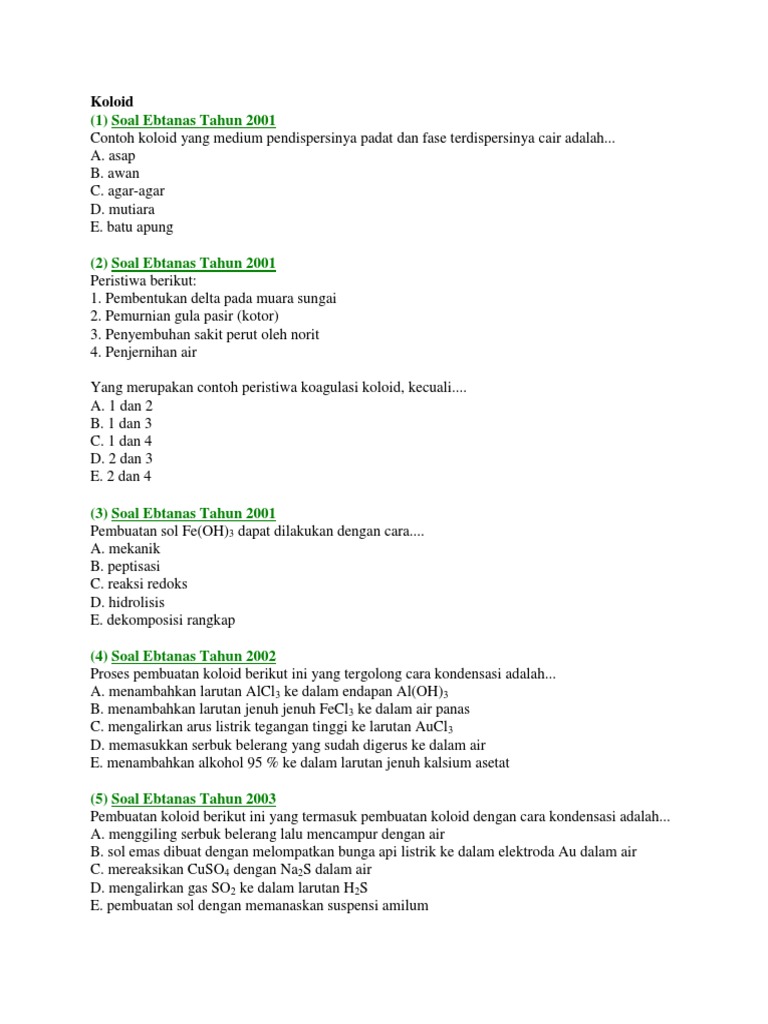 Koloid
(1) Soal Ebtanas Tahun 2001
Contoh koloid yang medium pendispersinya padat dan fase terdispersinya cair adalah...
A. asap
B. awan
C. agar-agar
D. mutiara
E. batu apung

(2) Soal Ebtanas Tahun 2001
Peristiwa berikut:
1. Pembentukan delta pada muara sungai
2. Pemurnian gula pasir (kotor)
3. Penyembuhan sakit perut oleh norit
4. Penjernihan air

Yang merupakan contoh peristiwa koagulasi koloid, kecuali....
A. 1 dan 2
B. 1 dan 3
C. 1 dan 4
D. 2 dan 3
E. 2 dan 4

(3) Soal Ebtanas Tahun 2001
Pembuatan sol $Fe(OH)_3$ dapat dilakukan dengan cara....
A. mekanik
B. peptisasi
C. reaksi redoks
D. hidrolisis
E. dekomposisi rangkap

(4) Soal Ebtanas Tahun 2002
Proses pembuatan koloid berikut ini yang tergolong cara kondensasi adalah...
A. menambahkan larutan $AlCl_3$ ke dalam endapan $Al(OH)_3$
B. menambahkan larutan jenuh jenuh $FeCl_3$ ke dalam air panas
C. mengalirkan arus listrik tegangan tinggi ke larutan $AuCl_3$
D. memasukkan serbuk belerang yang sudah digerus ke dalam air
E. menambahkan alkohol 95 % ke dalam larutan jenuh kalsium asetat

(5) Soal Ebtanas Tahun 2003
Pembuatan koloid berikut ini yang termasuk pembuatan koloid dengan cara kondensasi adalah...
A. menggiling serbuk belerang lalu mencampur dengan air
B. sol emas dibuat dengan melompatkan bunga api listrik ke dalam elektroda Au dalam air
C. mereaksikan $CuSO_4$ dengan $Na_2S$ dalam air
D. mengalirkan gas $SO_2$ ke dalam larutan $H_2S$
E. pembuatan sol dengan memanaskan suspensi amilum